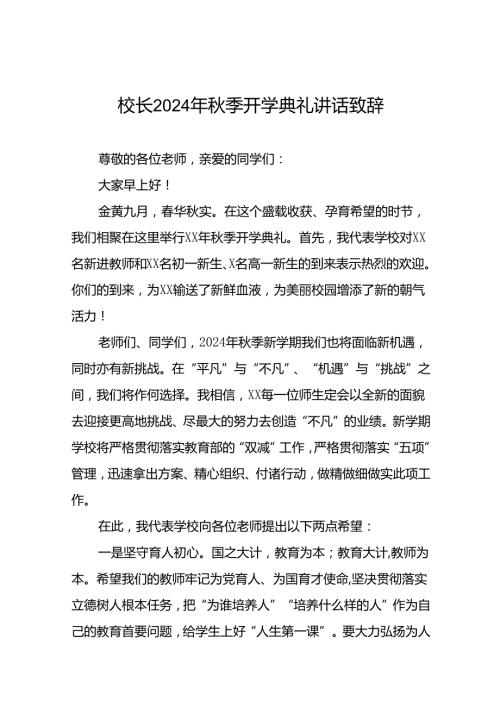 校长2024年秋季开学典礼讲话致辞

尊敬的各位老师，亲爱的同学们：

大家早上好！

金黄九月，春华秋实。在这个盛载收获、孕育希望的时节，我们相聚在这里举行XX年秋季开学典礼。首先，我代表学校对XX名新进教师和XX名初一新生、X名高一新生的到来表示热烈的欢迎。你们的到来，为XX输送了新鲜血液，为美丽校园增添了新的朝气活力！

老师们、同学们，2024年秋季新学期我们也将面临新机遇，同时亦有新挑战。在“平凡”与“不凡”、“机遇”与“挑战”之间，我们将作何选择。我相信，XX每一位师生定会以全新的面貌去迎接更高地挑战、尽最大的努力去创造“不凡”的业绩。新学期学校将严格贯彻落实教育部的“双减”工作，严格贯彻落实“五项”管理，迅速拿出方案、精心组织、付诸行动，做精做细做实此项工作。

在此，我代表学校向各位老师提出以下两点希望：

一是坚守育人初心。国之大计，教育为本；教育大计,教师为本。希望我们的教师牢记为党育人、为国育才使命,坚决贯彻落实立德树人根本任务，把“为谁培养人”“培养什么样的人”作为自己的教育首要问题，给学生上好“人生第一课”。要大力弘扬为人